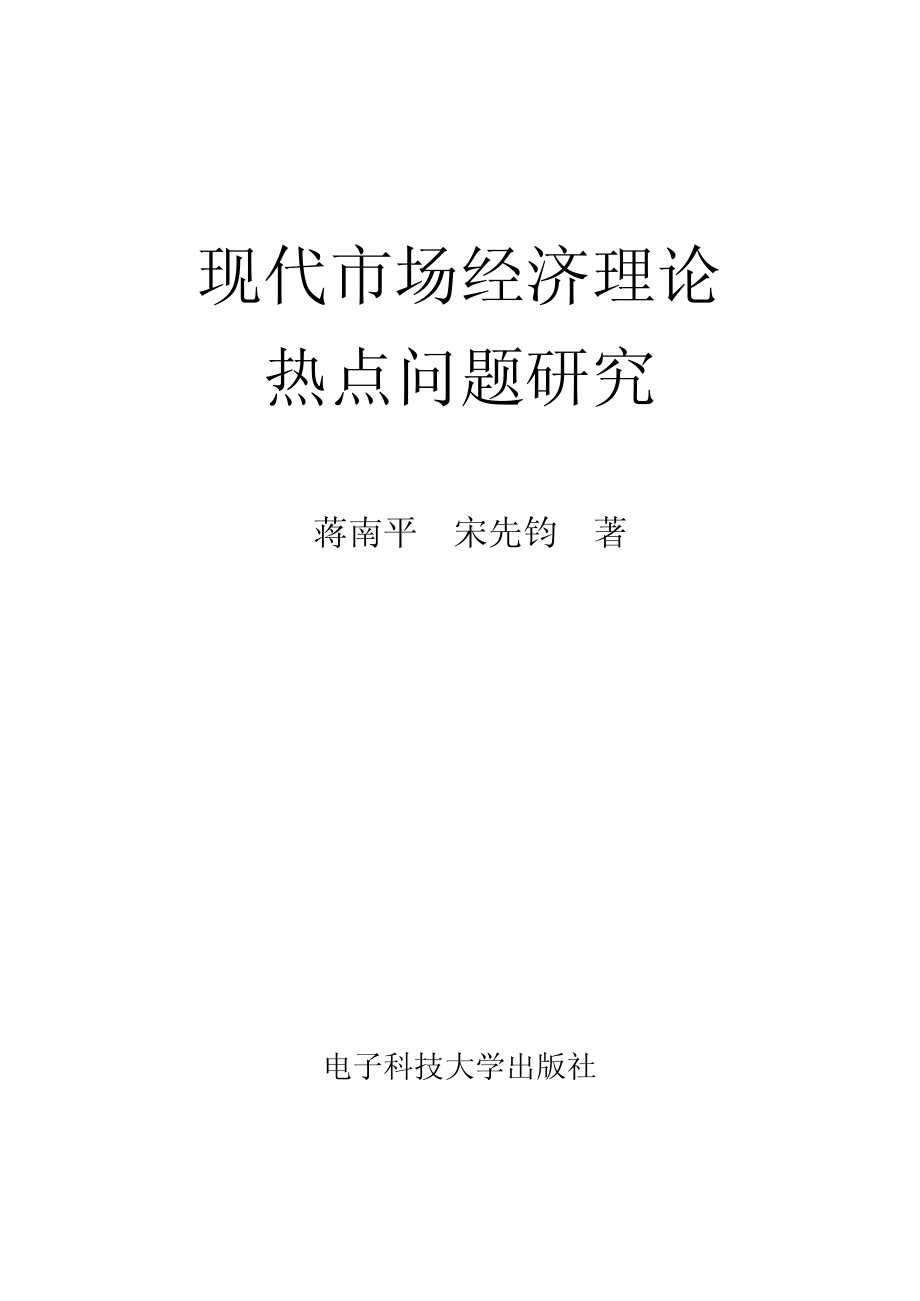 现代市场经济理论
热点问题研究

蒋南平　宋先钧　著

电子科技大学出版社